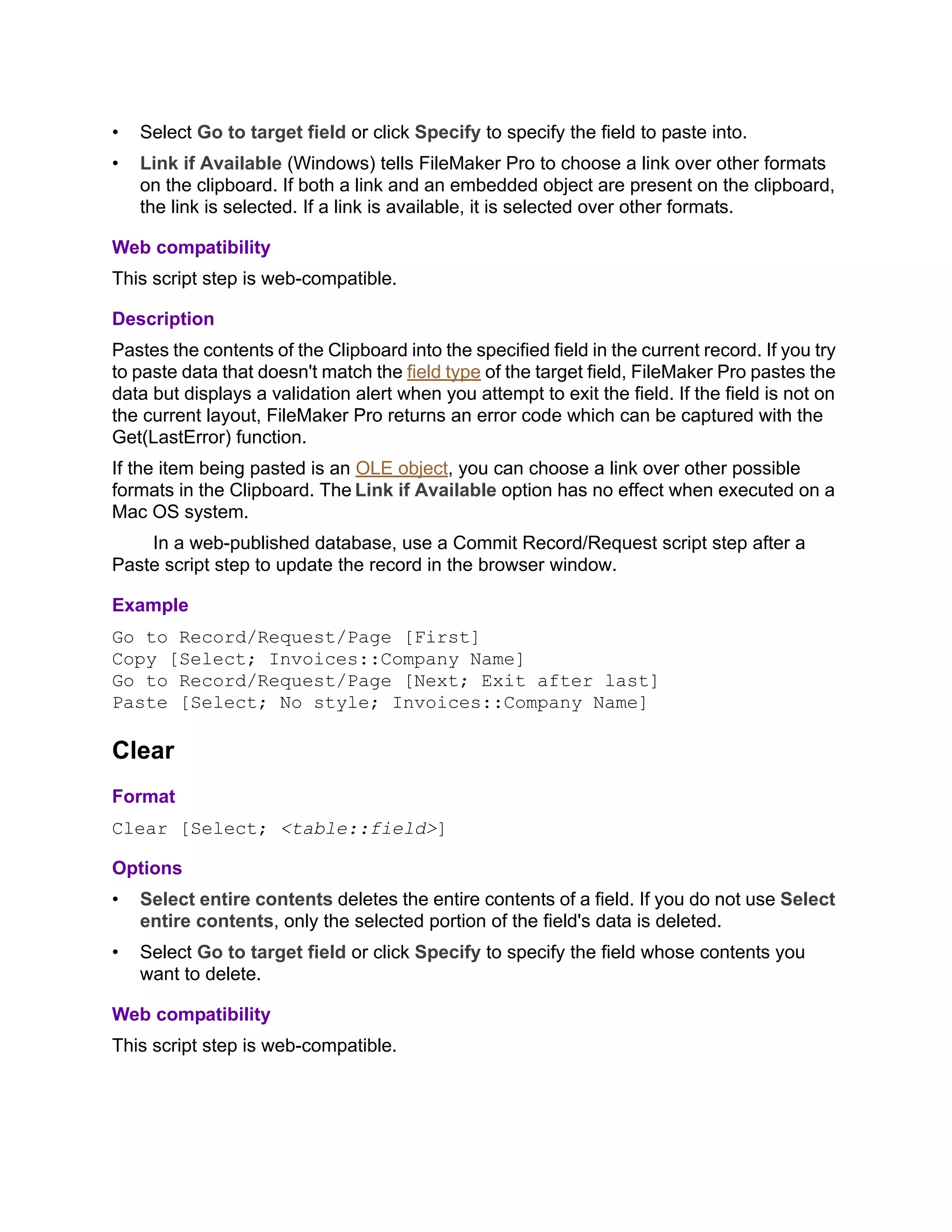 • Select Go to target field or click Specify to specify the field to paste into.

• Link if Available (Windows) tells FileMaker Pro to choose a link over other formats on the clipboard. If both a link and an embedded object are present on the clipboard, the link is selected. If a link is available, it is selected over other formats.

Web compatibility

This script step is web-compatible.

Description

Pastes the contents of the Clipboard into the specified field in the current record. If you try to paste data that doesn't match the field type of the target field, FileMaker Pro pastes the data but displays a validation alert when you attempt to exit the field. If the field is not on the current layout, FileMaker Pro returns an error code which can be captured with the Get(LastError) function.

If the item being pasted is an OLE object, you can choose a link over other possible formats in the Clipboard. The Link if Available option has no effect when executed on a Mac OS system.

In a web-published database, use a Commit Record/Request script step after a Paste script step to update the record in the browser window.

Example

Go to Record/Request/Page [First]
Copy [Select; Invoices::Company Name]
Go to Record/Request/Page [Next; Exit after last]
Paste [Select; No style; Invoices::Company Name]

Clear

Format

Clear [Select; <table::field>]

Options

• Select entire contents deletes the entire contents of a field. If you do not use Select entire contents, only the selected portion of the field's data is deleted.

• Select Go to target field or click Specify to specify the field whose contents you want to delete.

Web compatibility

This script step is web-compatible.